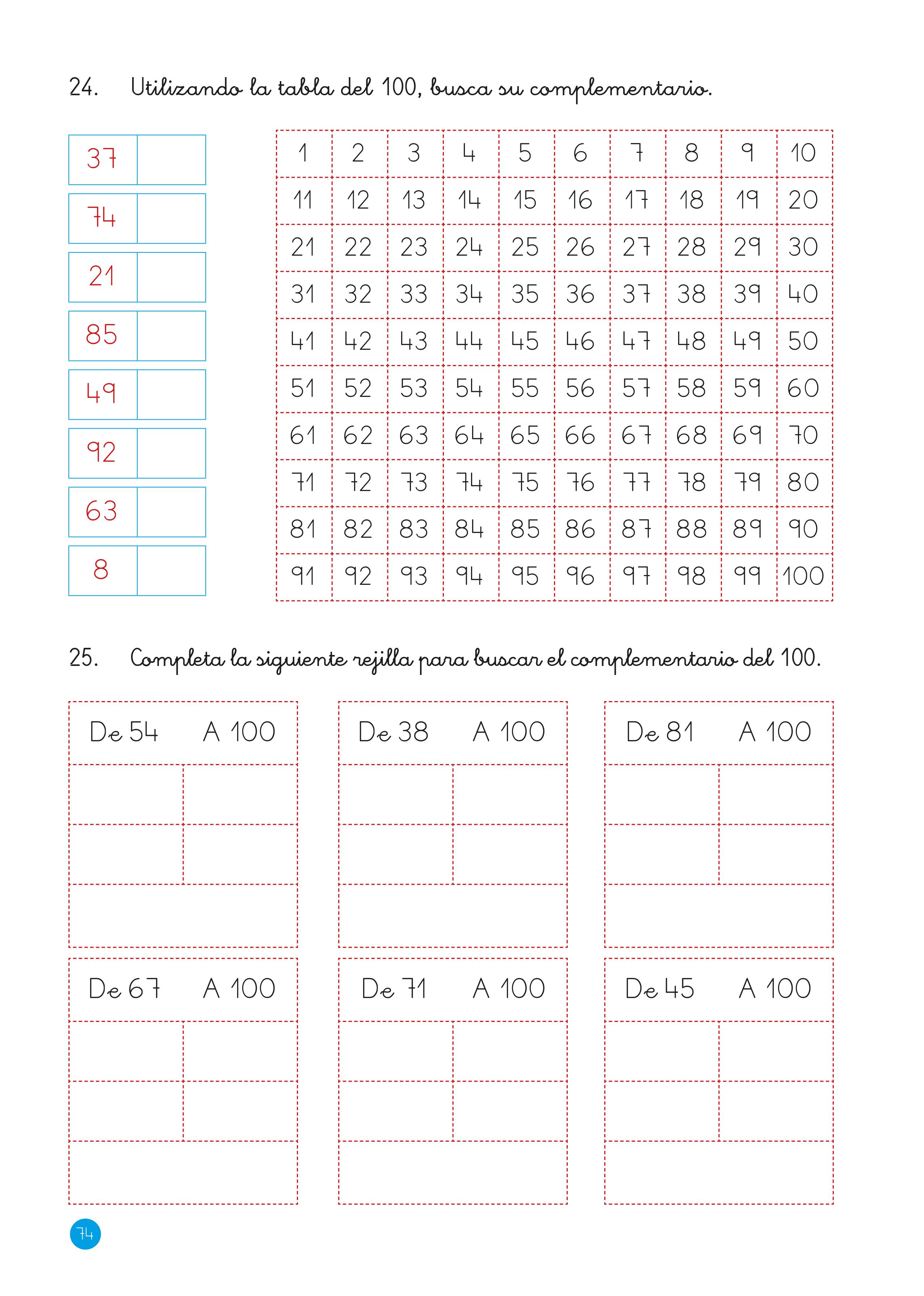 24. Utilizando la tabla del 100, busca su complementario.

| 37 | |
|---|---|
| 74 | |
| 21 | |
| 85 | |
| 49 | |
| 92 | |
| 63 | |
| 8 | |

| 1 | 2 | 3 | 4 | 5 | 6 | 7 | 8 | 9 | 10 |
|---|---|---|---|---|---|---|---|---|---|
| 11 | 12 | 13 | 14 | 15 | 16 | 17 | 18 | 19 | 20 |
| 21 | 22 | 23 | 24 | 25 | 26 | 27 | 28 | 29 | 30 |
| 31 | 32 | 33 | 34 | 35 | 36 | 37 | 38 | 39 | 40 |
| 41 | 42 | 43 | 44 | 45 | 46 | 47 | 48 | 49 | 50 |
| 51 | 52 | 53 | 54 | 55 | 56 | 57 | 58 | 59 | 60 |
| 61 | 62 | 63 | 64 | 65 | 66 | 67 | 68 | 69 | 70 |
| 71 | 72 | 73 | 74 | 75 | 76 | 77 | 78 | 79 | 80 |
| 81 | 82 | 83 | 84 | 85 | 86 | 87 | 88 | 89 | 90 |
| 91 | 92 | 93 | 94 | 95 | 96 | 97 | 98 | 99 | 100 |

25. Completa la siguiente rejilla para buscar el complementario del 100.

De 54 A 100

De 38 A 100

De 81 A 100

De 67 A 100

De 71 A 100

De 45 A 100

74